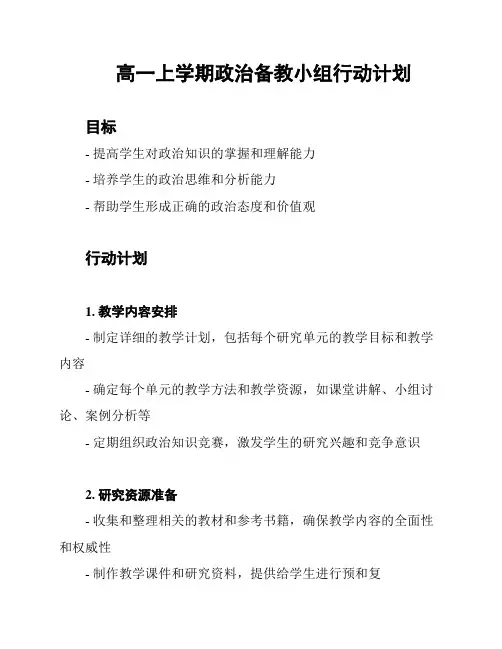 高一上学期政治备教小组行动计划

目标

- 提高学生对政治知识的掌握和理解能力

- 培养学生的政治思维和分析能力

- 帮助学生形成正确的政治态度和价值观

行动计划

1. 教学内容安排

- 制定详细的教学计划，包括每个研究单元的教学目标和教学内容

- 确定每个单元的教学方法和教学资源，如课堂讲解、小组讨论、案例分析等

- 定期组织政治知识竞赛，激发学生的研究兴趣和竞争意识

2. 研究资源准备

- 收集和整理相关的教材和参考书籍，确保教学内容的全面性和权威性

- 制作教学课件和研究资料，提供给学生进行预和复